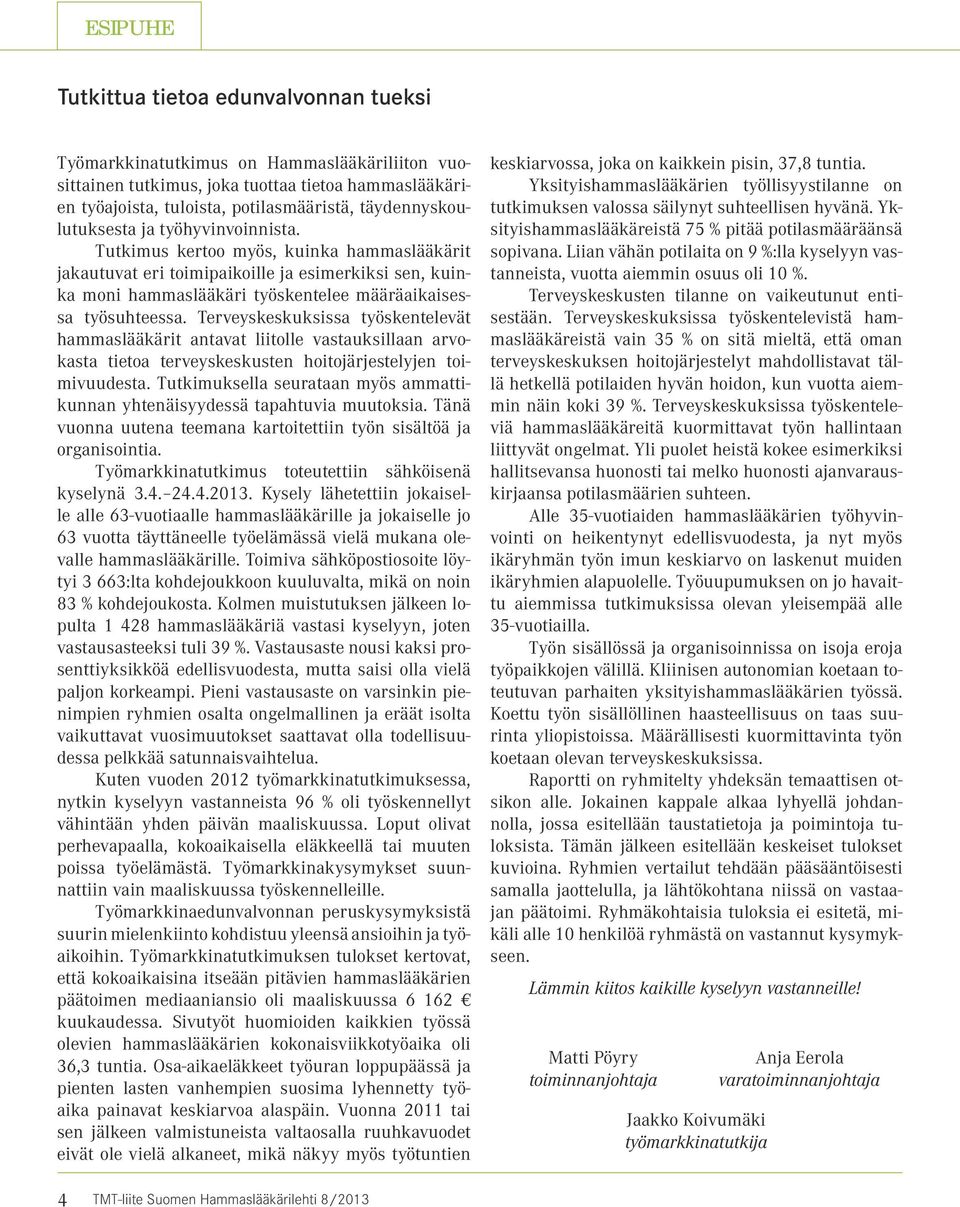 ESIPUHE

Tutkittua tietoa edunvalvonnan tueksi

Työmarkkinatutkimus on Hammaslääkäriliiton vuosittainen tutkimus, joka tuottaa tietoa hammaslääkärien työajoista, tuloista, potilasmääristä, täydennyskoulutuksesta ja työhyvinvoinnista.

Tutkimus kertoo myös, kuinka hammaslääkärit jakautuvat eri toimipaikoille ja esimerkiksi sen, kuinka moni hammaslääkäri työskentelee määräaikaisessa työsuhteessa. Terveyskeskuksissa työskentelevät hammaslääkärit antavat liitolle vastauksillaan arvokasta tietoa terveyskeskusten hoitojärjestelyjen toimivuudesta. Tutkimuksella seurataan myös ammattikunnan yhtenäisyydessä tapahtuvia muutoksia. Tänä vuonna uutena teemana kartoitettiin työn sisältöä ja organisointia.

Työmarkkinatutkimus toteutettiin sähköisenä kyselynä 3.4.–24.4.2013. Kysely lähetettiin jokaiselle alle 63-vuotiaalle hammaslääkärille ja jokaiselle jo 63 vuotta täyttäneelle työelämässä vielä mukana olevalle hammaslääkärille. Toimiva sähköpostiosoite löytyi 3 663:lta kohdejoukkoon kuuluvalta, mikä on noin 83 % kohdejoukosta. Kolmen muistutuksen jälkeen lopulta 1 428 hammaslääkäriä vastasi kyselyyn, joten vastausasteeksi tuli 39 %. Vastausaste nousi kaksi prosenttiyksikköä edellisvuodesta, mutta saisi olla vielä paljon korkeampi. Pieni vastausaste on varsinkin pienimpien ryhmien osalta ongelmallinen ja eräät isolta vaikuttavat vuosimuutokset saattavat olla todellisuudessa pelkkää satunnaisvaihtelua.

Kuten vuoden 2012 työmarkkinatutkimuksessa, nytkin kyselyyn vastanneista 96 % oli työskennellyt vähintään yhden päivän maaliskuussa. Loput olivat perhevapaalla, kokoaikaisella eläkkeellä tai muuten poissa työelämästä. Työmarkkinakysymykset suunnattiin vain maaliskuussa työskennelleille.

Työmarkkinaedunvalvonnan peruskysymyksistä suurin mielenkiinto kohdistuu yleensä ansioihin ja työaikoihin. Työmarkkinatutkimuksen tulokset kertovat, että kokoaikaisina itseään pitävien hammaslääkärien päätoimen mediaaniansio oli maaliskuussa 6 162 € kuukaudessa. Sivutyöt huomioiden kaikkien työssä olevien hammaslääkärien kokonaisviikkotyöaika oli 36,3 tuntia. Osa-aikaeläkkeet työuran loppupäässä ja pienten lasten vanhempien suosima lyhennetty työaika painavat keskiarvoa alaspäin. Vuonna 2011 tai sen jälkeen valmistuneista valtaosalla ruuhkavuodet eivät ole vielä alkaneet, mikä näkyy myös työtuntien keskiarvossa, joka on kaikkein pisin, 37,8 tuntia.

Yksityishammaslääkärien työllisyystilanne on tutkimuksen valossa säilynyt suhteellisen hyvänä. Yksityishammaslääkäreistä 75 % pitää potilasmääräänsä sopivana. Liian vähän potilaita on 9 %:lla kyselyyn vastanneista, vuotta aiemmin osuus oli 10 %.

Terveyskeskusten tilanne on vaikeutunut entisestään. Terveyskeskuksissa työskentelevistä hammaslääkäreistä vain 35 % on sitä mieltä, että oman terveyskeskuksen hoitojärjestelyt mahdollistavat tällä hetkellä potilaiden hyvän hoidon, kun vuotta aiemmin näin koki 39 %. Terveyskeskuksissa työskenteleviä hammaslääkäreitä kuormittavat työn hallintaan liittyvät ongelmat. Yli puolet heistä kokee esimerkiksi hallitsevansa huonosti tai melko huonosti ajanvarauskirjaansa potilasmäärien suhteen.

Alle 35-vuotiaiden hammaslääkärien työhyvinvointi on heikentynyt edellisvuodesta, ja nyt myös ikäryhmän työn imun keskiarvo on laskenut muiden ikäryhmien alapuolelle. Työuupumuksen on jo havaittu aiemmissa tutkimuksissa olevan yleisempää alle 35-vuotiailla.

Työn sisällössä ja organisoinnissa on isoja eroja työpaikkojen välillä. Kliinisen autonomian koetaan toteutuvan parhaiten yksityishammaslääkärien työssä. Koettu työn sisällöllinen haasteellisuus on taas suurinta yliopistoissa. Määrällisesti kuormittavinta työn koetaan olevan terveyskeskuksissa.

Raportti on ryhmitelty yhdeksän temaattisen otsikon alle. Jokainen kappale alkaa lyhyellä johdannolla, jossa esitellään taustatietoja ja poimintoja tuloksista. Tämän jälkeen esitellään keskeiset tulokset kuvioina. Ryhmien vertailut tehdään pääsääntöisesti samalla jaottelulla, ja lähtökohtana niissä on vastaajan päätoimi. Ryhmäkohtaisia tuloksia ei esitetä, mikäli alle 10 henkilöä ryhmästä on vastannut kysymykseen.

Lämmin kiitos kaikille kyselyyn vastanneille!

Matti Pöyry
toiminnanjohtaja

Anja Eerola
varatoiminnanjohtaja

Jaakko Koivumäki
työmarkkinatutkija

4 TMT-liite Suomen Hammaslääkärilehti 8/2013